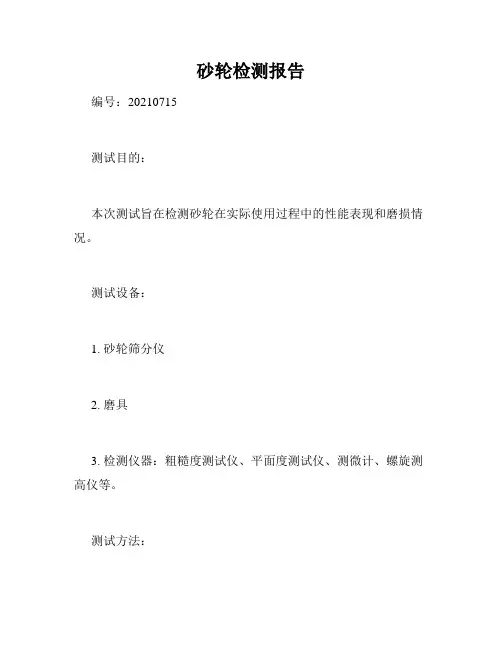 砂轮检测报告

编号：20210715

测试目的：

本次测试旨在检测砂轮在实际使用过程中的性能表现和磨损情况。

测试设备：

1. 砂轮筛分仪

2. 磨具

3. 检测仪器：粗糙度测试仪、平面度测试仪、测微计、螺旋测高仪等。

测试方法：